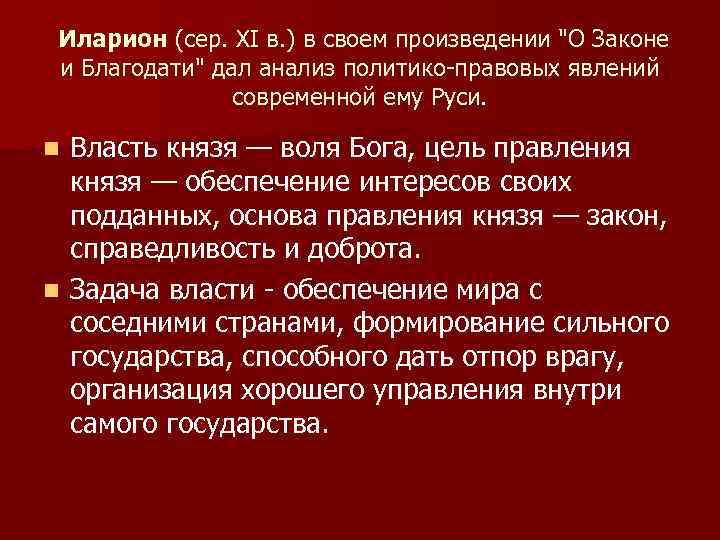 Иларион (сер. XI в.) в своем произведении "О Законе и Благодати" дал анализ политико-правовых явлений современной ему Руси.

Власть князя — воля Бога, цель правления князя — обеспечение интересов своих подданных, основа правления князя — закон, справедливость и доброта.

Задача власти - обеспечение мира с соседними странами, формирование сильного государства, способного дать отпор врагу, организация хорошего управления внутри самого государства.